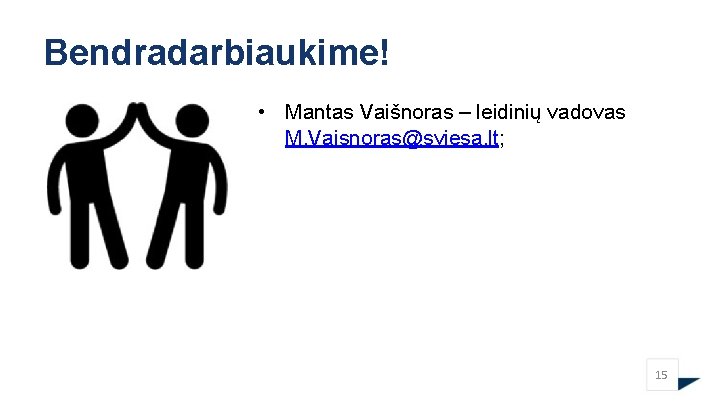 Bendradarbiaukime!

• Mantas Vaišnoras – leidinių vadovas M.Vaisnoras@sviesa.lt;

15